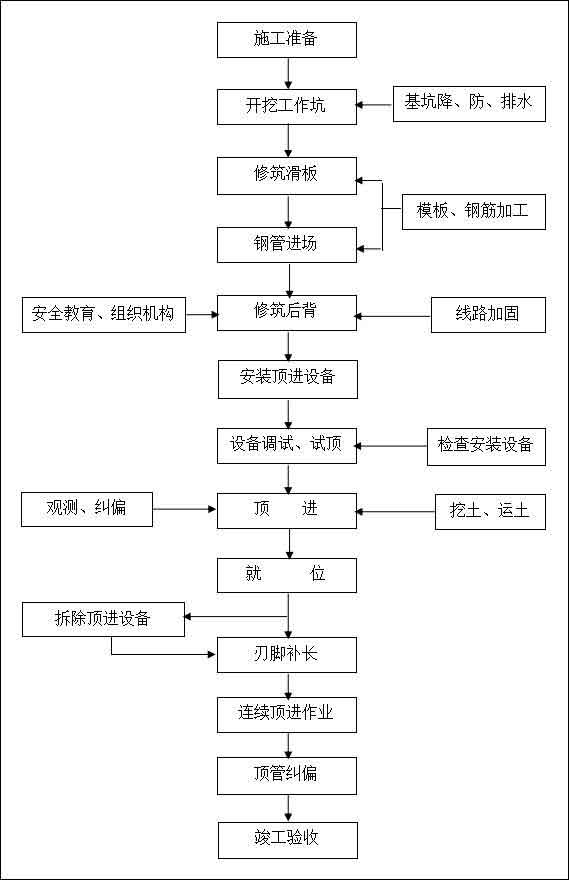 施工准备

开挖工作坑

基坑降、防、排水

修筑滑板

模板、钢筋加工

钢管进场

安全教育、组织机构

修筑后背

线路加固

安装顶进设备

设备调试、试顶

检查安装设备

观测、纠偏

顶　进

挖土、运土

就　位

拆除顶进设备

刃脚补长

连续顶进作业

顶管纠偏

竣工验收